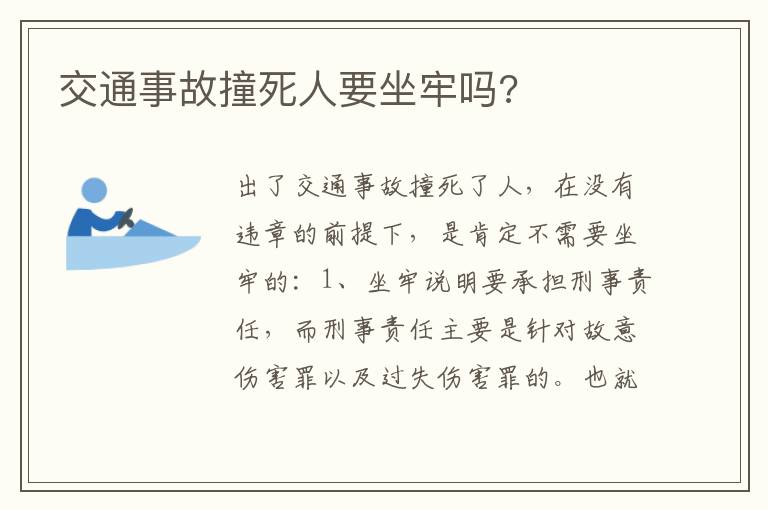 交通事故撞死人要坐牢吗?

出了交通事故撞死了人，在没有违章的前提下，是肯定不需要坐牢的：1、坐牢说明要承担刑事责任，而刑事责任主要是针对故意伤害罪以及过失伤害罪的。也就